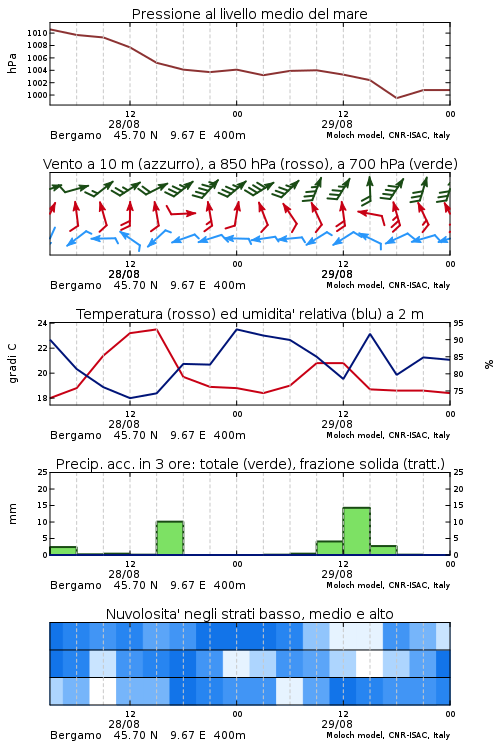 Pressione al livello medio del mare

hPa

1010
1008
1006
1004
1002
1000

12
28/08
00
12
29/08
00

Bergamo 45.70 N 9.67 E 400m
Moloch model, CNR-ISAC, Italy

Vento a 10 m (azzurro), a 850 hPa (rosso), a 700 hPa (verde)

12
28/08
00
12
29/08
00

Bergamo 45.70 N 9.67 E 400m
Moloch model, CNR-ISAC, Italy

Temperatura (rosso) ed umidita' relativa (blu) a 2 m

gradi C

24
22
20
18

95
90
85
80
75

%

12
28/08
00
12
29/08
00

Bergamo 45.70 N 9.67 E 400m
Moloch model, CNR-ISAC, Italy

Precip. acc. in 3 ore: totale (verde), frazione solida (tratt.)

mm

25
20
15
10
5
0

25
20
15
10
5
0

12
28/08
00
12
29/08
00

Bergamo 45.70 N 9.67 E 400m
Moloch model, CNR-ISAC, Italy

Nuvolosita' negli strati basso, medio e alto

12
28/08
00
12
29/08
00

Bergamo 45.70 N 9.67 E 400m
Moloch model, CNR-ISAC, Italy